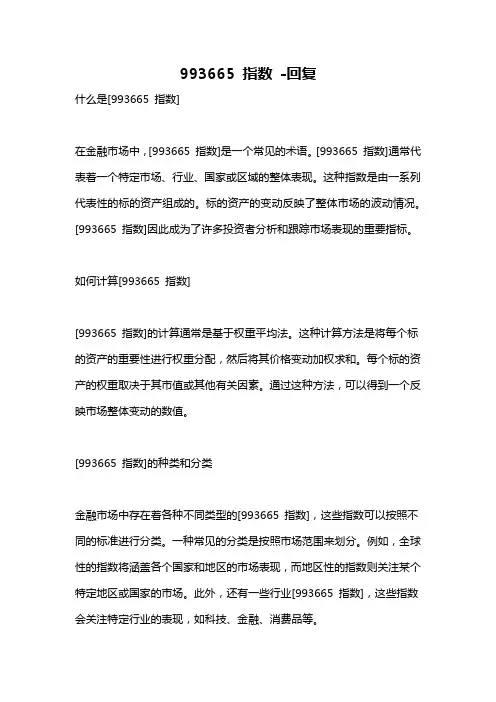 993665 指数 -回复

什么是[993665 指数]

在金融市场中，[993665 指数]是一个常见的术语。[993665 指数]通常代表着一个特定市场、行业、国家或区域的整体表现。这种指数是由一系列代表性的标的资产组成的。标的资产的变动反映了整体市场的波动情况。[993665 指数]因此成为了许多投资者分析和跟踪市场表现的重要指标。

如何计算[993665 指数]

[993665 指数]的计算通常是基于权重平均法。这种计算方法是将每个标的资产的重要性进行权重分配，然后将其价格变动加权求和。每个标的资产的权重取决于其市值或其他有关因素。通过这种方法，可以得到一个反映市场整体变动的数值。

[993665 指数]的种类和分类

金融市场中存在着各种不同类型的[993665 指数]，这些指数可以按照不同的标准进行分类。一种常见的分类是按照市场范围来划分。例如，全球性的指数将涵盖各个国家和地区的市场表现，而地区性的指数则关注某个特定地区或国家的市场。此外，还有一些行业[993665 指数]，这些指数会关注特定行业的表现，如科技、金融、消费品等。